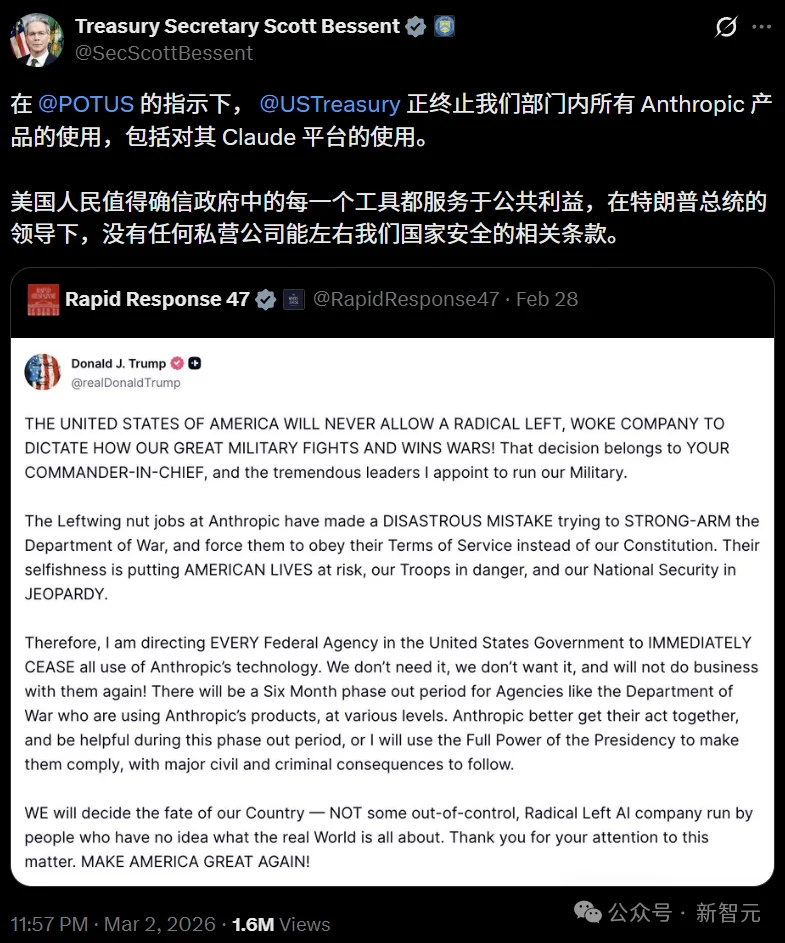 Treasury Secretary Scott Bessent
@SecScottBessent

在 @POTUS 的指示下， @USTreasury 正终止我们部门内所有 Anthropic 产品的使用，包括对其 Claude 平台的使用。

美国人民值得确信政府中的每一个工具都服务于公共利益，在特朗普总统的领导下，没有任何私营公司能左右我们国家安全的相关条款。

Rapid Response 47 @RapidResponse47 · Feb 28

Donald J. Trump
@realDonaldTrump

THE UNITED STATES OF AMERICA WILL NEVER ALLOW A RADICAL LEFT, WOKE COMPANY TO DICTATE HOW OUR GREAT MILITARY FIGHTS AND WINS WARS! That decision belongs to YOUR COMMANDER-IN-CHIEF, and the tremendous leaders I appoint to run our Military.

The Leftwing nut jobs at Anthropic have made a DISASTROUS MISTAKE trying to STRONG-ARM the Department of War, and force them to obey their Terms of Service instead of our Constitution. Their selfishness is putting AMERICAN LIVES at risk, our Troops in danger, and our National Security in JEOPARDY.

Therefore, I am directing EVERY Federal Agency in the United States Government to IMMEDIATELY CEASE all use of Anthropic's technology. We don't need it, we don't want it, and will not do business with them again! There will be a Six Month phase out period for Agencies like the Department of War who are using Anthropic's products, at various levels. Anthropic better get their act together, and be helpful during this phase out period, or I will use the Full Power of the Presidency to make them comply, with major civil and criminal consequences to follow.

WE will decide the fate of our Country — NOT some out-of-control, Radical Left AI company run by people who have no idea what the real World is all about. Thank you for your attention to this matter. MAKE AMERICA GREAT AGAIN!

11:57 PM · Mar 2, 2026 · 1.6M Views

公众号 · 新智元